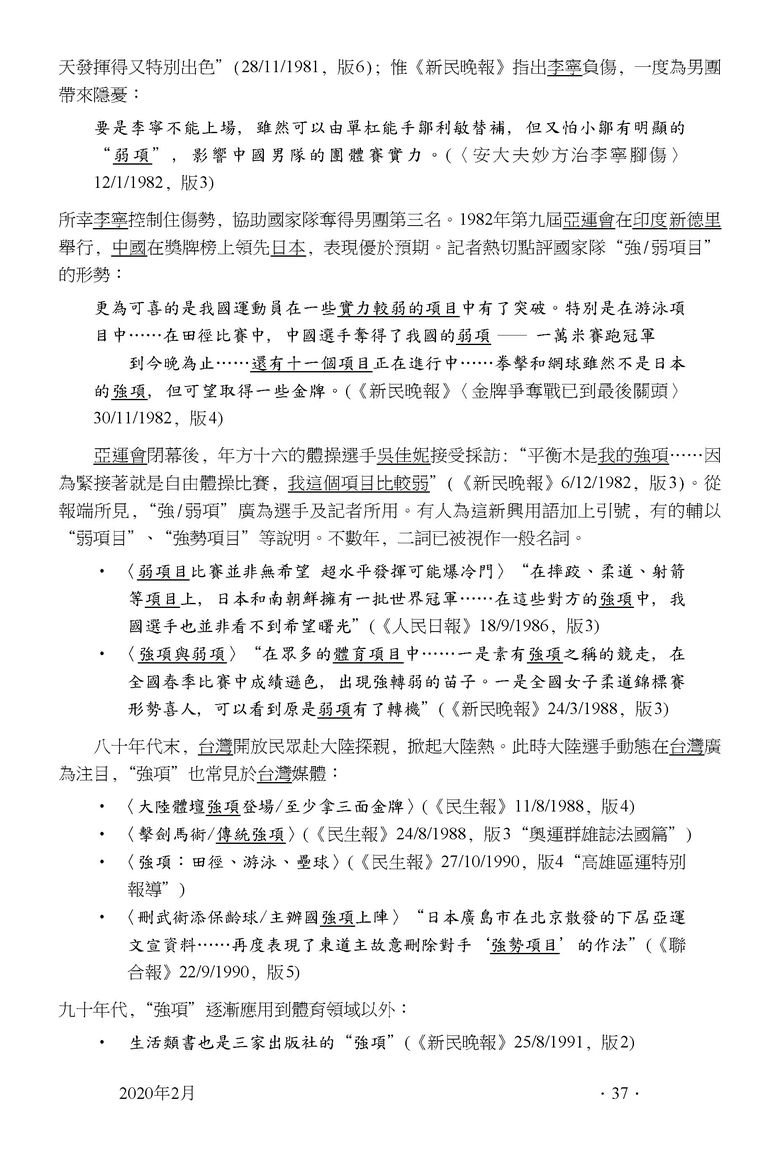 天發揮得又特別出色”(28/11/1981，版6)；惟《新民晚報》指出李寧負傷，一度為男團帶來隱憂：

要是李寧不能上場，雖然可以由單杠能手鄒利敏替補，但又怕小鄒有明顯的“弱項”，影響中國男隊的團體賽實力。(〈安大夫妙方治李寧腳傷〉12/1/1982，版3)

所幸李寧控制住傷勢，協助國家隊奪得男團第三名。1982年第九屆亞運會在印度新德里舉行，中國在獎牌榜上領先日本，表現優於預期。記者熱切點評國家隊“強/弱項目”的形勢：

更為可喜的是我國運動員在一些實力較弱的項目中有了突破。特別是在游泳項目中……在田徑比賽中，中國選手奪得了我國的弱項 —— 一萬米賽跑冠軍

到今晚為止……還有十一個項目正在進行中……拳擊和網球雖然不是日本的強項，但可望取得一些金牌。(《新民晚報》〈金牌爭奪戰已到最後關頭〉30/11/1982，版4)

亞運會閉幕後，年方十六的體操選手吳佳妮接受採訪：“平衡木是我的強項……因為緊接著就是自由體操比賽，我這個項目比較弱”(《新民晚報》6/12/1982，版3)。從報端所見，“強/弱項”廣為選手及記者所用。有人為這新興用語加上引號，有的輔以“弱項目”、“強勢項目”等說明。不數年，二詞已被視作一般名詞。

• 〈弱項目比賽並非無希望 超水平發揮可能爆冷門〉“在摔跤、柔道、射箭等項目上，日本和南朝鮮擁有一批世界冠軍……在這些對方的強項中，我國選手也並非看不到希望曙光”(《人民日報》18/9/1986，版3)

• 〈強項與弱項〉“在眾多的體育項目中……一是素有強項之稱的競走，在全國春季比賽中成績遜色，出現強轉弱的苗子。一是全國女子柔道錦標賽形勢喜人，可以看到原是弱項有了轉機”(《新民晚報》24/3/1988，版3)

八十年代末，台灣開放民眾赴大陸探親，掀起大陸熱。此時大陸選手動態在台灣廣為注目，“強項”也常見於台灣媒體：

• 〈大陸體壇強項登場/至少拿三面金牌〉(《民生報》11/8/1988，版4)

• 〈擊劍馬術/傳統強項〉(《民生報》24/8/1988，版3“奧運群雄誌法國篇”)

• 〈強項：田徑、游泳、壘球〉(《民生報》27/10/1990，版4“高雄區運特別報導”)

• 〈刪武術添保齡球/主辦國強項上陣〉“日本廣島市在北京散發的下屆亞運文宣資料……再度表現了東道主故意刪除對手‘強勢項目’的作法”(《聯合報》22/9/1990，版5)

九十年代，“強項”逐漸應用到體育領域以外：

• 生活類書也是三家出版社的“強項”(《新民晚報》25/8/1991，版2)

2020年2月

· 37 ·